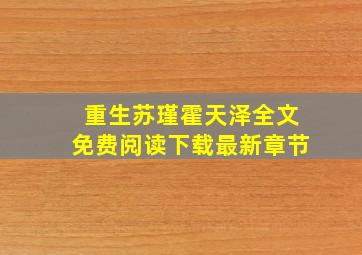 重生苏瑾霍天泽全文
免费阅读下载最新章节